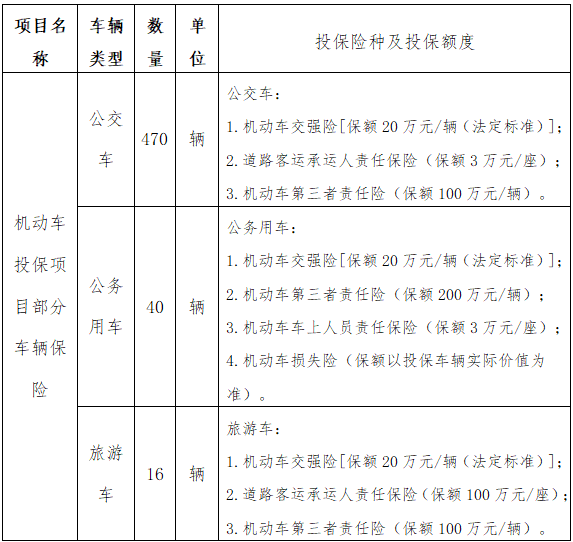 | 项目名称 | 车辆类型 | 数量 | 单位 | 投保险种及投保额度 |
|---|---|---|---|---|
| 机动车投保项目部分车辆保险 | 公交车 | 470 | 辆 | 公交车：<br>1. 机动车交强险[保额 20 万元/辆（法定标准）]；<br>2. 道路客运承运人责任保险（保额 3 万元/座）；<br>3. 机动车第三者责任险（保额 100 万元/辆）。 |
| | 公务用车 | 40 | 辆 | 公务用车：<br>1. 机动车交强险[保额 20 万元/辆（法定标准）]；<br>2. 机动车第三者责任险（保额 200 万元/辆）；<br>3. 机动车车上人员责任保险（保额 3 万元/座）；<br>4. 机动车损失险（保额以投保车辆实际价值为准）。 |
| | 旅游车 | 16 | 辆 | 旅游车：<br>1. 机动车交强险[保额 20 万元/辆（法定标准）]；<br>2. 道路客运承运人责任保险（保额 100 万元/座）；<br>3. 机动车第三者责任险（保额 100 万元/辆）。 |